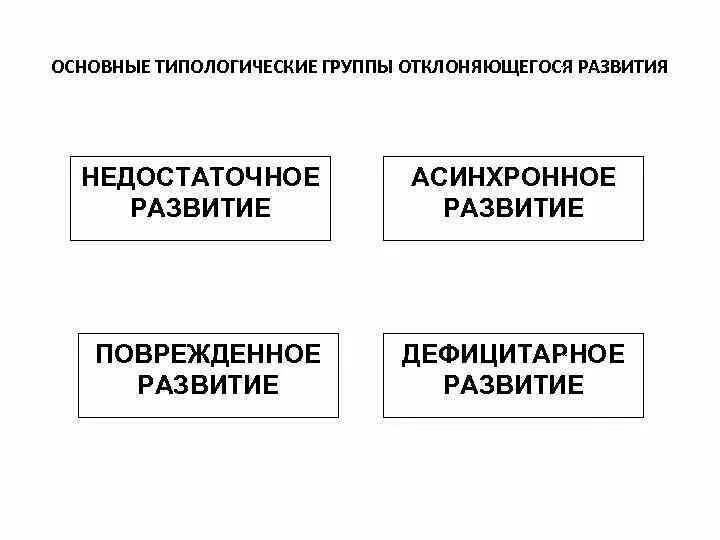 ОСНОВНЫЕ ТИПОЛОГИЧЕСКИЕ ГРУППЫ ОТКЛОНЯЮЩЕГОСЯ РАЗВИТИЯ

НЕДОСТАТОЧНОЕ РАЗВИТИЕ

АСИНХРОННОЕ РАЗВИТИЕ

ПОВРЕЖДЕННОЕ РАЗВИТИЕ

ДЕФИЦИТАРНОЕ РАЗВИТИЕ